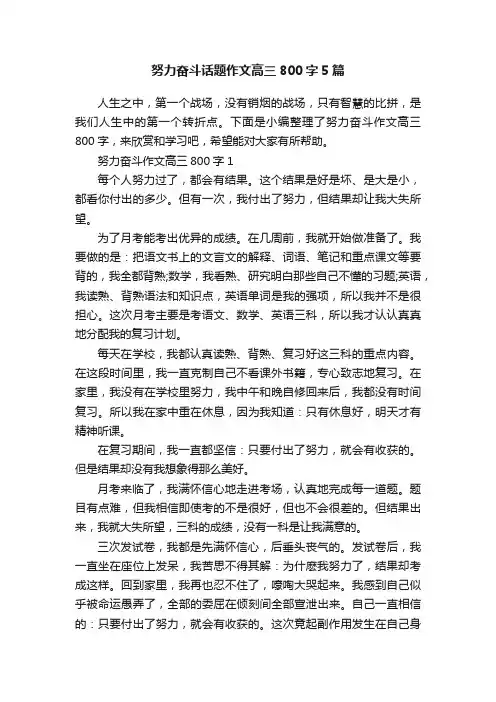 努力奋斗话题作文高三 800 字 5 篇

人生之中，第一个战场，没有硝烟的战场，只有智慧的比拼，是我们人生中的第一个转折点。下面是小编整理了努力奋斗作文高三 800 字，来欣赏和学习吧，希望能对大家有所帮助。

努力奋斗作文高三 800 字 1

每个人努力过了，都会有结果。这个结果是好是坏、是大是小，都看你付出的多少。但有一次，我付出了努力，但结果却让我大失所望。

为了月考能考出优异的成绩。在几周前，我就开始做准备了。我要做的是：把语文书上的文言文的解释、词语、笔记和重点课文等要背的，我全都背熟;数学，我看熟、研究明白那些自己不懂的习题;英语，我读熟、背熟语法和知识点，英语单词是我的强项，所以我并不是很担心。这次月考主要是考语文、数学、英语三科，所以我才认认真真地分配我的复习计划。

每天在学校，我都认真读熟、背熟、复习好这三科的重点内容。在这段时间里，我一直克制自己不看课外书籍，专心致志地复习。在家里，我没有在学校里努力，我中午和晚自修回来后，我都没有时间复习。所以我在家中重在休息，因为我知道：只有休息好，明天才有精神听课。

在复习期间，我一直都坚信：只要付出了努力，就会有收获的。但是结果却没有我想象得那么美好。

月考来临了，我满怀信心地走进考场，认真地完成每一道题。题目有点难，但我相信即使考的不是很好，但也不会很差的。但结果出来，我就大失所望，三科的成绩，没有一科是让我满意的。

三次发试卷，我都是先满怀信心，后垂头丧气的。发试卷后，我一直坐在座位上发呆，我苦思不得其解：为什麽我努力了，结果却考成这样。回到家里，我再也忍不住了，嚎啕大哭起来。我感到自己似乎被命运愚弄了，全部的委屈在倾刻间全部宣泄出来。自己一直相信的：只要付出了努力，就会有收获的。这次竟起副作用发生在自己身